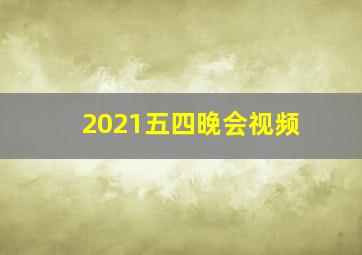 2021五四晚会视频